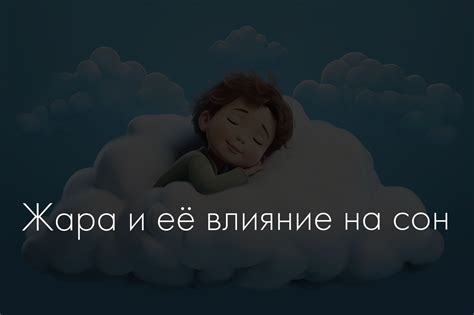 Жара и её влияние на сон